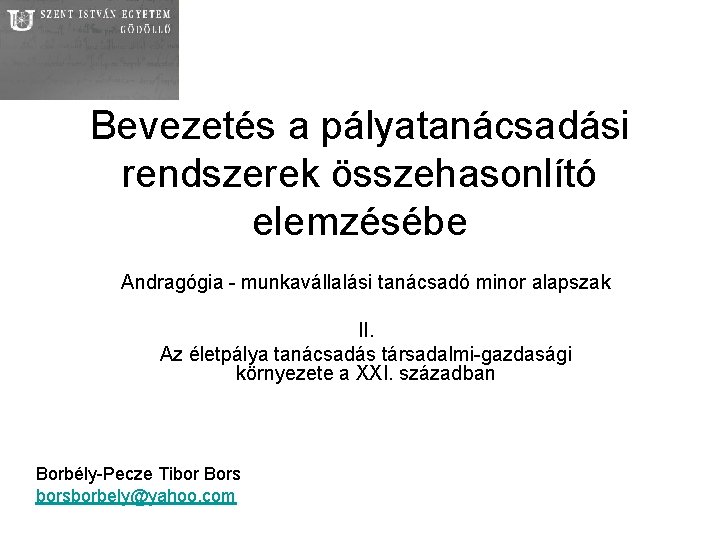 SZENT ISTVÁN EGYETEM
GÖDÖLLŐ

Bevezetés a pályatanácsadási rendszerek összehasonlító elemzésébe

Andragógia - munkavállalási tanácsadó minor alapszak

II.
Az életpálya tanácsadás társadalmi-gazdasági környezete a XXI. században

Borbély-Pecze Tibor Bors
borsborbely@yahoo.com